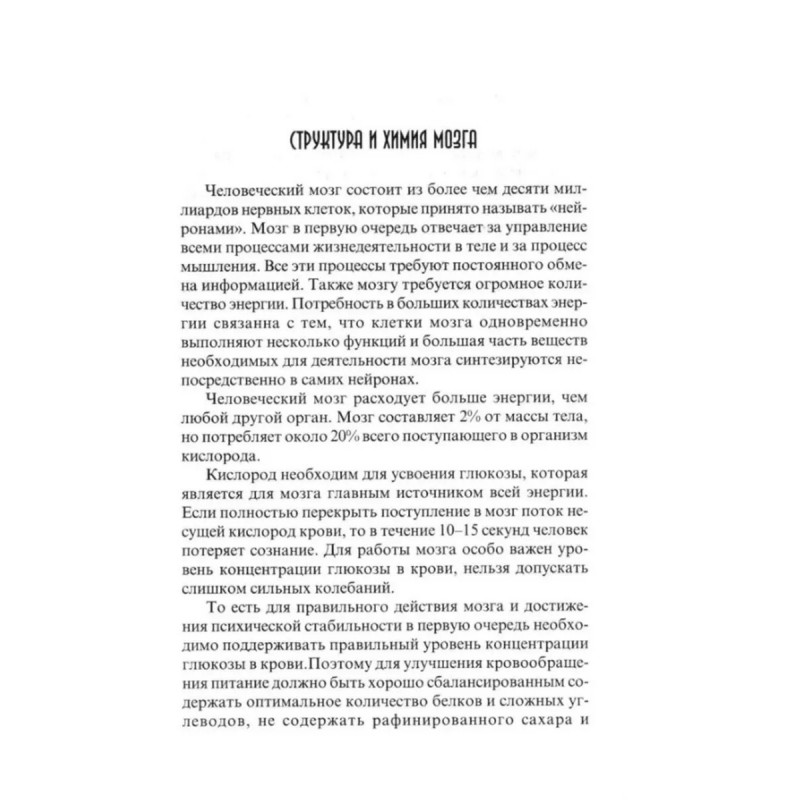 СТРУКТУРА И ХИМИЯ МОЗГА

Человеческий мозг состоит из более чем десяти миллиардов нервных клеток, которые принято называть «нейронами». Мозг в первую очередь отвечает за управление всеми процессами жизнедеятельности в теле и за процесс мышления. Все эти процессы требуют постоянного обмена информацией. Также мозгу требуется огромное количество энергии. Потребность в больших количествах энергии связанна с тем, что клетки мозга одновременно выполняют несколько функций и большая часть веществ необходимых для деятельности мозга синтезируются непосредственно в самих нейронах.

Человеческий мозг расходует больше энергии, чем любой другой орган. Мозг составляет 2% от массы тела, но потребляет около 20% всего поступающего в организм кислорода.

Кислород необходим для усвоения глюкозы, которая является для мозга главным источником всей энергии. Если полностью перекрыть поступление в мозг поток несущей кислород крови, то в течение 10–15 секунд человек потеряет сознание. Для работы мозга особо важен уровень концентрации глюкозы в крови, нельзя допускать слишком сильных колебаний.

То есть для правильного действия мозга и достижения психической стабильности в первую очередь необходимо поддерживать правильный уровень концентрации глюкозы в крови.Поэтому для улучшения кровообращения питание должно быть хорошо сбалансированным содержать оптимальное количество белков и сложных углеводов, не содержать рафинированного сахара и